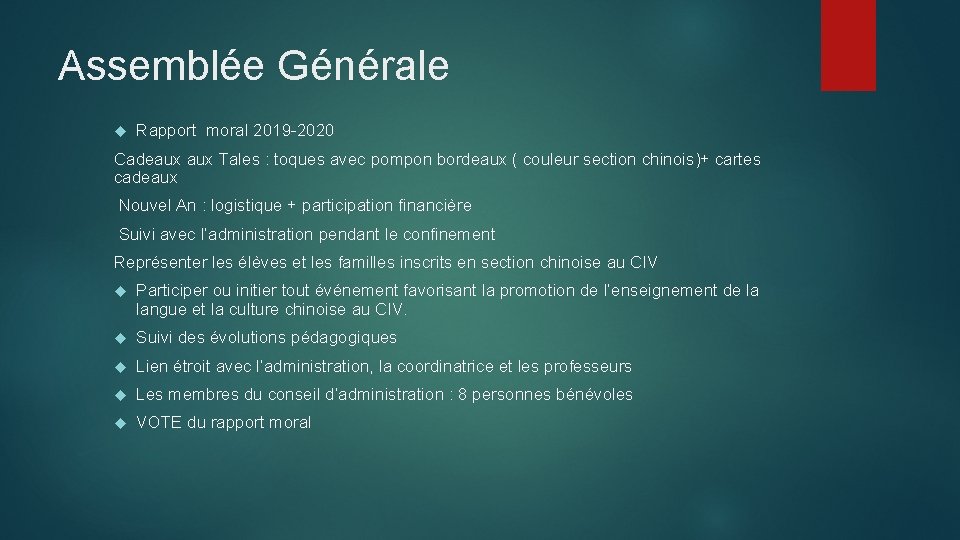 Assemblée Générale

Rapport moral 2019-2020

Cadeaux aux Tales : toques avec pompon bordeaux ( couleur section chinois)+ cartes cadeaux

Nouvel An : logistique + participation financière

Suivi avec l'administration pendant le confinement

Représenter les élèves et les familles inscrits en section chinoise au CIV

Participer ou initier tout événement favorisant la promotion de l'enseignement de la langue et la culture chinoise au CIV.

Suivi des évolutions pédagogiques

Lien étroit avec l'administration, la coordinatrice et les professeurs

Les membres du conseil d'administration : 8 personnes bénévoles

VOTE du rapport moral